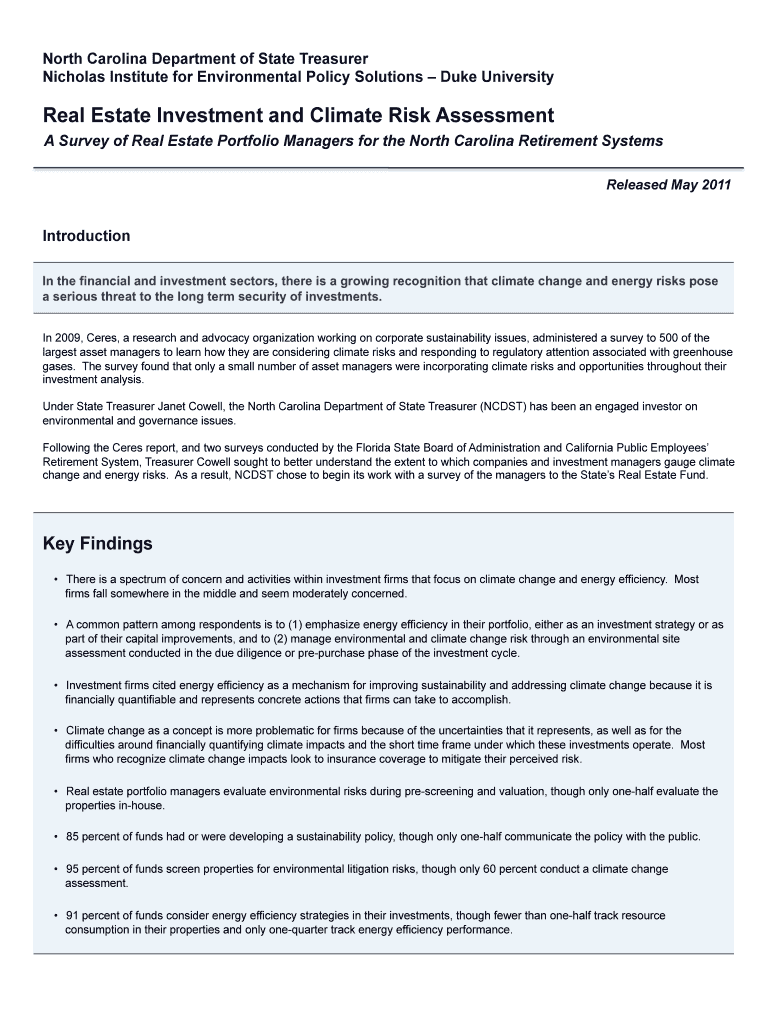 North Carolina Department of State Treasurer
Nicholas Institute for Environmental Policy Solutions – Duke University

Real Estate Investment and Climate Risk Assessment

A Survey of Real Estate Portfolio Managers for the North Carolina Retirement Systems

Released May 2011

Introduction

In the financial and investment sectors, there is a growing recognition that climate change and energy risks pose a serious threat to the long term security of investments.

In 2009, Ceres, a research and advocacy organization working on corporate sustainability issues, administered a survey to 500 of the largest asset managers to learn how they are considering climate risks and responding to regulatory attention associated with greenhouse gases. The survey found that only a small number of asset managers were incorporating climate risks and opportunities throughout their investment analysis.

Under State Treasurer Janet Cowell, the North Carolina Department of State Treasurer (NCDST) has been an engaged investor on environmental and governance issues.

Following the Ceres report, and two surveys conducted by the Florida State Board of Administration and California Public Employees' Retirement System, Treasurer Cowell sought to better understand the extent to which companies and investment managers gauge climate change and energy risks. As a result, NCDST chose to begin its work with a survey of the managers to the State's Real Estate Fund.

Key Findings

• There is a spectrum of concern and activities within investment firms that focus on climate change and energy efficiency. Most firms fall somewhere in the middle and seem moderately concerned.

• A common pattern among respondents is to (1) emphasize energy efficiency in their portfolio, either as an investment strategy or as part of their capital improvements, and to (2) manage environmental and climate change risk through an environmental site assessment conducted in the due diligence or pre-purchase phase of the investment cycle.

• Investment firms cited energy efficiency as a mechanism for improving sustainability and addressing climate change because it is financially quantifiable and represents concrete actions that firms can take to accomplish.

• Climate change as a concept is more problematic for firms because of the uncertainties that it represents, as well as for the difficulties around financially quantifying climate impacts and the short time frame under which these investments operate. Most firms who recognize climate change impacts look to insurance coverage to mitigate their perceived risk.

• Real estate portfolio managers evaluate environmental risks during pre-screening and valuation, though only one-half evaluate the properties in-house.

• 85 percent of funds had or were developing a sustainability policy, though only one-half communicate the policy with the public.

• 95 percent of funds screen properties for environmental litigation risks, though only 60 percent conduct a climate change assessment.

• 91 percent of funds consider energy efficiency strategies in their investments, though fewer than one-half track resource consumption in their properties and only one-quarter track energy efficiency performance.